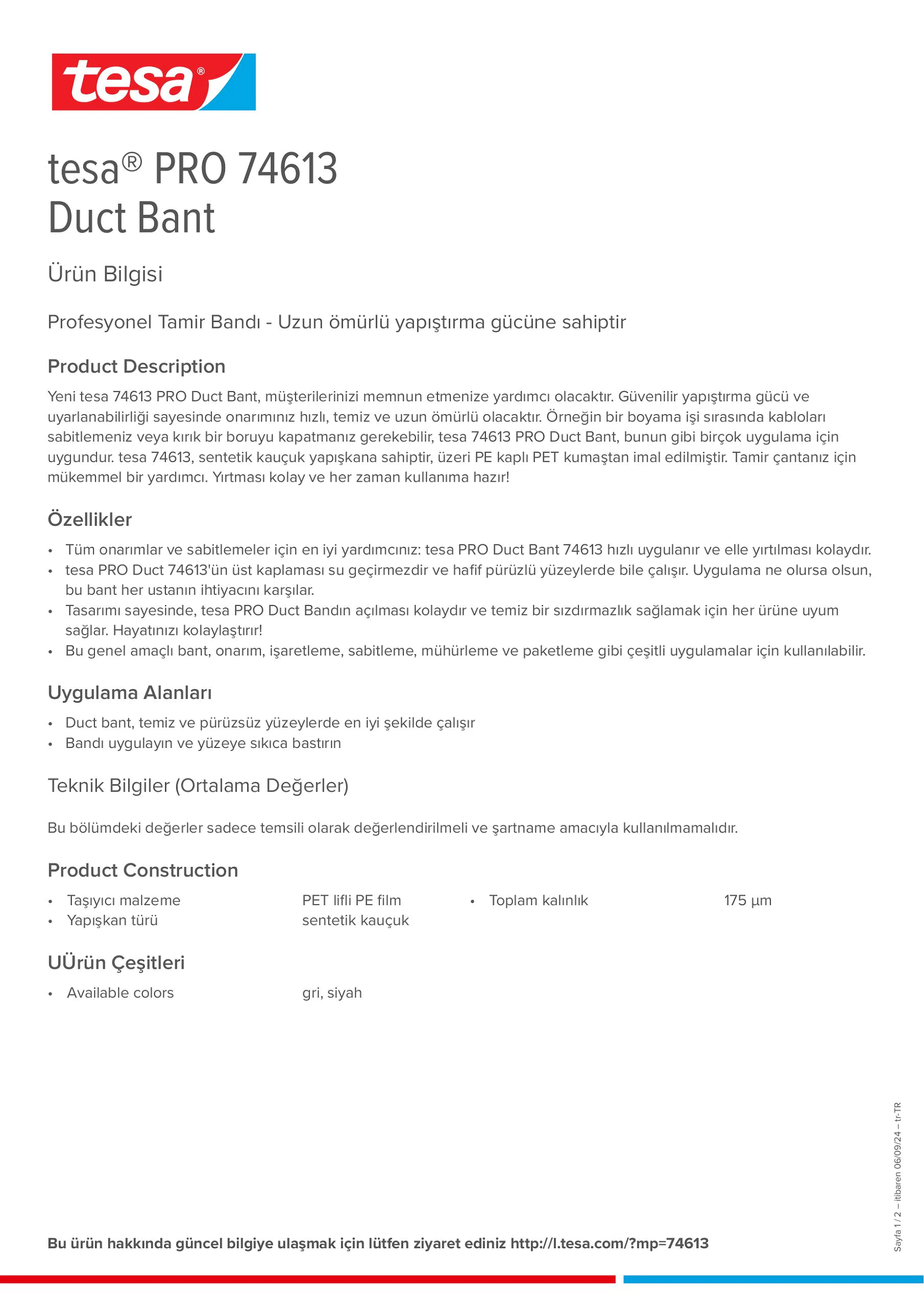 tesa®

tesa® PRO 74613
Duct Bant

Ürün Bilgisi

Profesyonel Tamir Bandı - Uzun ömürlü yapıştırma gücüne sahiptir

Product Description

Yeni tesa 74613 PRO Duct Bant, müşterilerinizi memnun etmenize yardımcı olacaktır. Güvenilir yapıştırma gücü ve uyarlanabilirliği sayesinde onarımınız hızlı, temiz ve uzun ömürlü olacaktır. Örneğin bir boyama işi sırasında kabloları sabitlemeniz veya kırık bir boruyu kapatmanız gerekebilir, tesa 74613 PRO Duct Bant, bunun gibi birçok uygulama için uygundur. tesa 74613, sentetik kauçuk yapışkana sahiptir, üzeri PE kaplı PET kumaştan imal edilmiştir. Tamir çantanız için mükemmel bir yardımcı. Yırtması kolay ve her zaman kullanıma hazır!

Özellikler

• Tüm onarımlar ve sabitlemeler için en iyi yardımcınız: tesa PRO Duct Bant 74613 hızlı uygulanır ve elle yırtılması kolaydır.
• tesa PRO Duct 74613'ün üst kaplaması su geçirmezdir ve hafif pürüzlü yüzeylerde bile çalışır. Uygulama ne olursa olsun, bu bant her ustanın ihtiyacını karşılar.
• Tasarımı sayesinde, tesa PRO Duct Bandın açılması kolaydır ve temiz bir sızdırmazlık sağlamak için her ürüne uyum sağlar. Hayatınızı kolaylaştırır!
• Bu genel amaçlı bant, onarım, işaretleme, sabitleme, mühürleme ve paketleme gibi çeşitli uygulamalar için kullanılabilir.

Uygulama Alanları

• Duct bant, temiz ve pürüzsüz yüzeylerde en iyi şekilde çalışır
• Bandı uygulayın ve yüzeye sıkıca bastırın

Teknik Bilgiler (Ortalama Değerler)

Bu bölümdeki değerler sadece temsili olarak değerlendirilmeli ve şartname amacıyla kullanılmamalıdır.

Product Construction

• Taşıyıcı malzeme PET lifli PE film
• Yapışkan türü sentetik kauçuk
• Toplam kalınlık 175 µm

UÜrün Çeşitleri

• Available colors gri, siyah

Sayfa 1 / 2 – itibaren 06/09/24 – tr-TR

Bu ürün hakkında güncel bilgiye ulaşmak için lütfen ziyaret ediniz http://l.tesa.com/?mp=74613